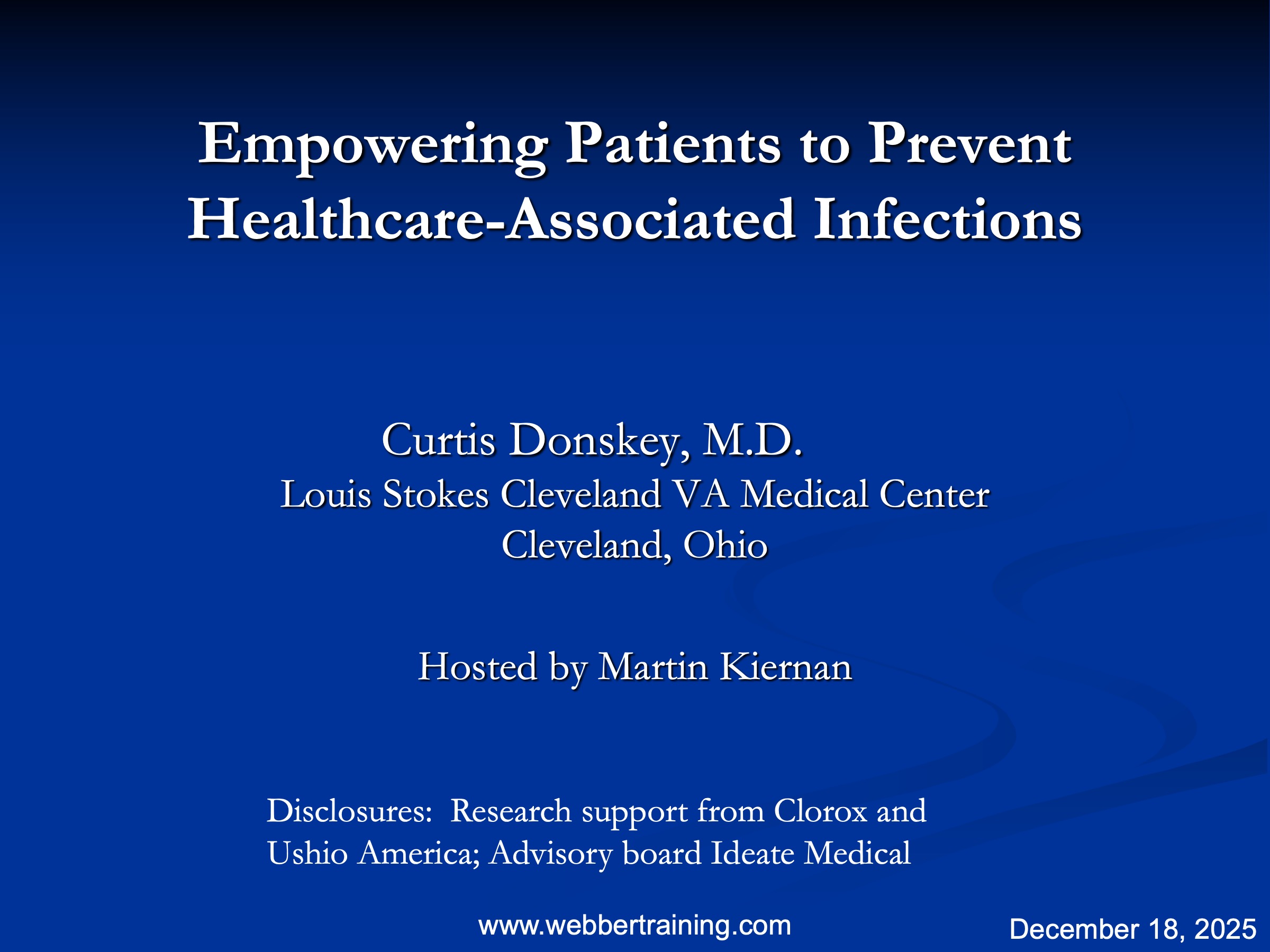 Empowering Patients to Prevent Healthcare-Associated Infections

Curtis Donskey, M.D.
Louis Stokes Cleveland VA Medical Center
Cleveland, Ohio

Hosted by Martin Kiernan

Disclosures: Research support from Clorox and Ushio America; Advisory board Ideate Medical

www.webbertraining.com

December 18, 2025